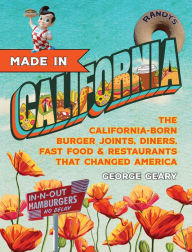 RANDY'S

MADE IN

CALIFORNIA

THE CALIFORNIA-BORN BURGER JOINTS, DINERS, FAST FOOD & RESTAURANTS THAT CHANGED AMERICA

GEORGE GEARY

IN-N-OUT HAMBURGERS NO DELAY